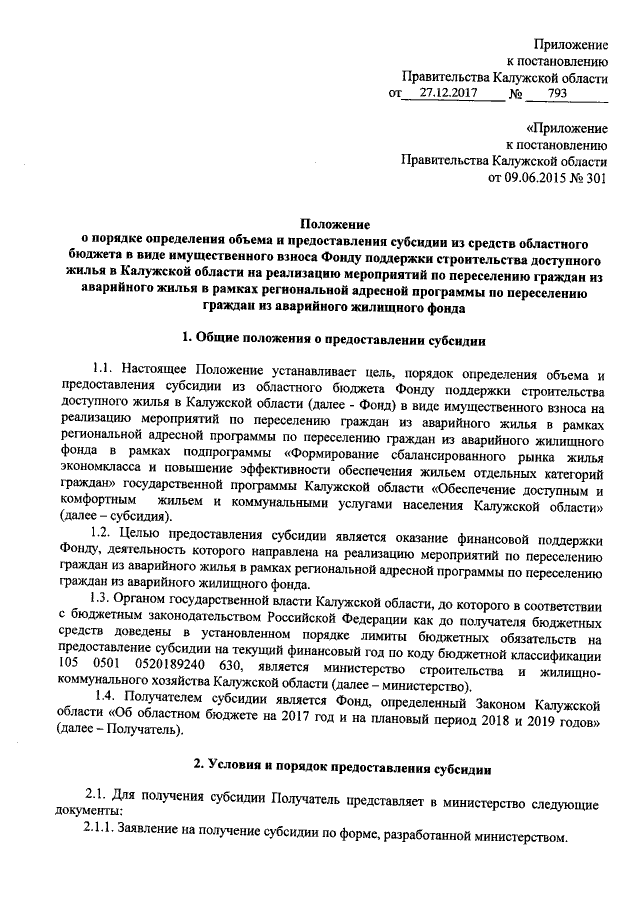 Приложение
к постановлению
Правительства Калужской области
от 27.12.2017 № 793

«Приложение
к постановлению
Правительства Калужской области
от 09.06.2015 № 301

Положение
о порядке определения объема и предоставления субсидии из средств областного бюджета в виде имущественного взноса Фонду поддержки строительства доступного жилья в Калужской области на реализацию мероприятий по переселению граждан из аварийного жилья в рамках региональной адресной программы по переселению граждан из аварийного жилищного фонда

1. Общие положения о предоставлении субсидии

1.1. Настоящее Положение устанавливает цель, порядок определения объема и предоставления субсидии из областного бюджета Фонду поддержки строительства доступного жилья в Калужской области (далее - Фонд) в виде имущественного взноса на реализацию мероприятий по переселению граждан из аварийного жилья в рамках региональной адресной программы по переселению граждан из аварийного жилищного фонда в рамках подпрограммы «Формирование сбалансированного рынка жилья экономкласса и повышение эффективности обеспечения жильем отдельных категорий граждан» государственной программы Калужской области «Обеспечение доступным и комфортным жильем и коммунальными услугами населения Калужской области» (далее – субсидия).

1.2. Целью предоставления субсидии является оказание финансовой поддержки Фонду, деятельность которого направлена на реализацию мероприятий по переселению граждан из аварийного жилья в рамках региональной адресной программы по переселению граждан из аварийного жилищного фонда.

1.3. Органом государственной власти Калужской области, до которого в соответствии с бюджетным законодательством Российской Федерации как до получателя бюджетных средств доведены в установленном порядке лимиты бюджетных обязательств на предоставление субсидии на текущий финансовый год по коду бюджетной классификации 105 0501 0520189240 630, является министерство строительства и жилищно-коммунального хозяйства Калужской области (далее – министерство).

1.4. Получателем субсидии является Фонд, определенный Законом Калужской области «Об областном бюджете на 2017 год и на плановый период 2018 и 2019 годов» (далее – Получатель).

2. Условия и порядок предоставления субсидии

2.1. Для получения субсидии Получатель представляет в министерство следующие документы:

2.1.1. Заявление на получение субсидии по форме, разработанной министерством.